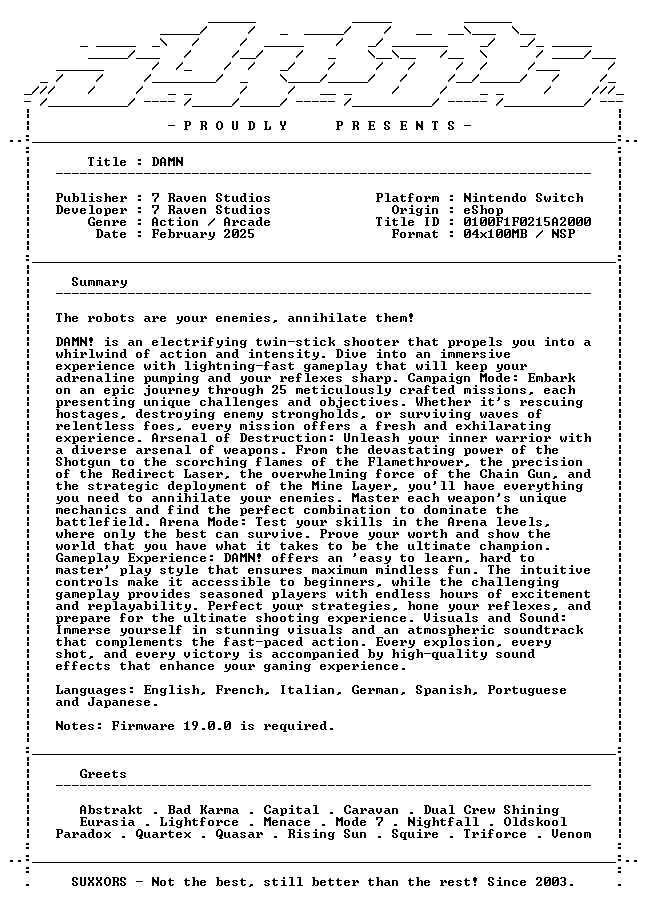 - P R O U D L Y P R E S E N T S -

Title : DAMN

Publisher : 7 Raven Studios
Developer : 7 Raven Studios
Genre : Action / Arcade
Date : February 2025

Platform : Nintendo Switch
Origin : eShop
Title ID : 0100F1F0215A2000
Format : 04x100MB / NSP

Summary

The robots are your enemies, annihilate them!

DAMN! is an electrifying twin-stick shooter that propels you into a whirlwind of action and intensity. Dive into an immersive experience with lightning-fast gameplay that will keep your adrenaline pumping and your reflexes sharp. Campaign Mode: Embark on an epic journey through 25 meticulously crafted missions, each presenting unique challenges and objectives. Whether it's rescuing hostages, destroying enemy strongholds, or surviving waves of relentless foes, every mission offers a fresh and exhilarating experience. Arsenal of Destruction: Unleash your inner warrior with a diverse arsenal of weapons. From the devastating power of the Shotgun to the scorching flames of the Flamethrower, the precision of the Redirect Laser, the overwhelming force of the Chain Gun, and the strategic deployment of the Mine Layer, you'll have everything you need to annihilate your enemies. Master each weapon's unique mechanics and find the perfect combination to dominate the battlefield. Arena Mode: Test your skills in the Arena levels, where only the best can survive. Prove your worth and show the world that you have what it takes to be the ultimate champion. Gameplay Experience: DAMN! offers an 'easy to learn, hard to master' play style that ensures maximum mindless fun. The intuitive controls make it accessible to beginners, while the challenging gameplay provides seasoned players with endless hours of excitement and replayability. Perfect your strategies, hone your reflexes, and prepare for the ultimate shooting experience. Visuals and Sound: Immerse yourself in stunning visuals and an atmospheric soundtrack that complements the fast-paced action. Every explosion, every shot, and every victory is accompanied by high-quality sound effects that enhance your gaming experience.

Languages: English, French, Italian, German, Spanish, Portuguese and Japanese.

Notes: Firmware 19.0.0 is required.

Greets

Abstrakt . Bad Karma . Capital . Caravan . Dual Crew Shining
Eurasia . Lightforce . Menace . Mode 7 . Nightfall . Oldskool
Paradox . Quartex . Quasar . Rising Sun . Squire . Triforce . Venom

SUXXORS - Not the best, still better than the rest! Since 2003.